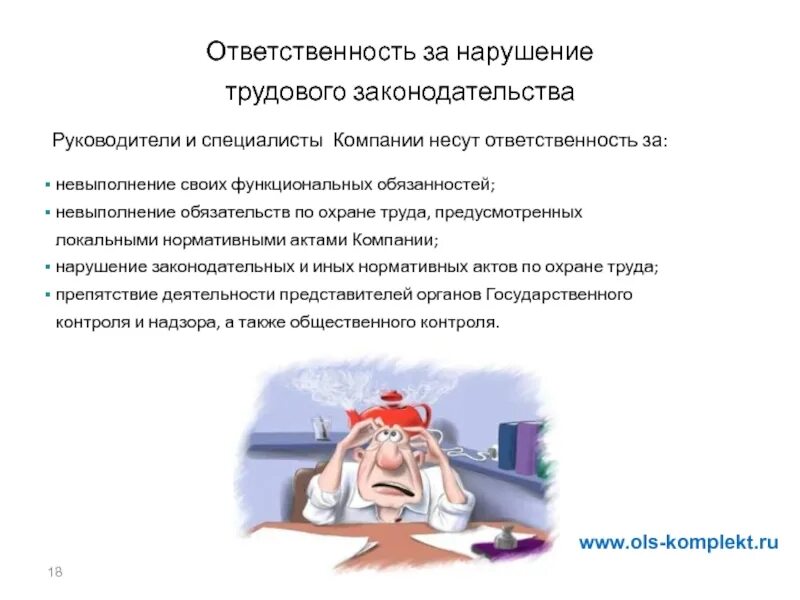 Ответственность за нарушение трудового законодательства

Руководители и специалисты Компании несут ответственность за:

▪ невыполнение своих функциональных обязанностей;
▪ невыполнение обязательств по охране труда, предусмотренных локальными нормативными актами Компании;
▪ нарушение законодательных и иных нормативных актов по охране труда;
▪ препятствие деятельности представителей органов Государственного контроля и надзора, а также общественного контроля.

www.ols-komplekt.ru

18